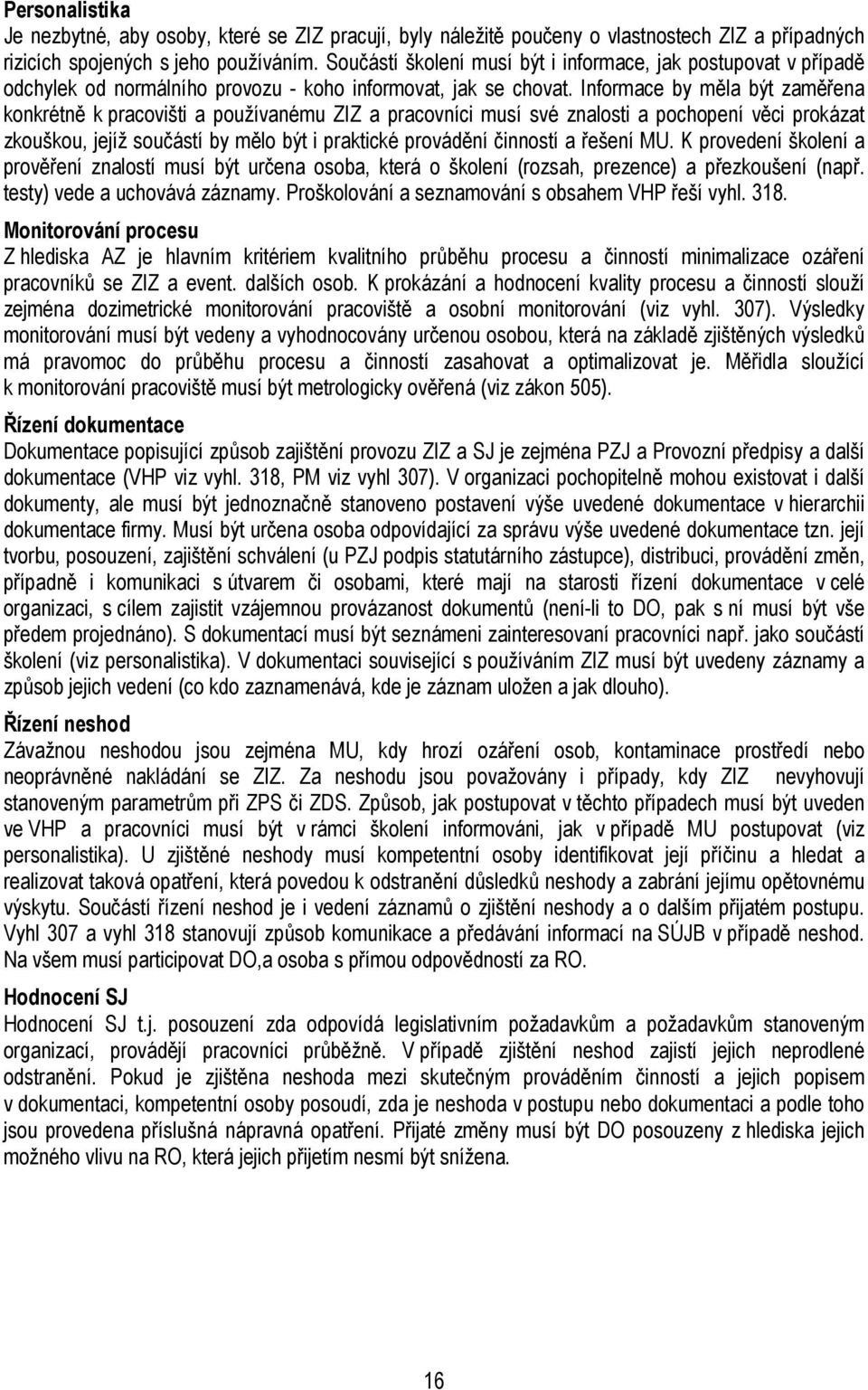 Personalistika
Je nezbytné, aby osoby, které se ZIZ pracují, byly náležitě poučeny o vlastnostech ZIZ a případných rizicích spojených s jeho používáním. Součástí školení musí být i informace, jak postupovat v případě odchylek od normálního provozu - koho informovat, jak se chovat. Informace by měla být zaměřena konkrétně k pracovišti a používanému ZIZ a pracovníci musí své znalosti a pochopení věci prokázat zkouškou, jejíž součástí by mělo být i praktické provádění činností a řešení MU. K provedení školení a prověření znalostí musí být určena osoba, která o školení (rozsah, prezence) a přezkoušení (např. testy) vede a uchovává záznamy. Proškolování a seznamování s obsahem VHP řeší vyhl. 318.

Monitorování procesu
Z hlediska AZ je hlavním kritériem kvalitního průběhu procesu a činností minimalizace ozáření pracovníků se ZIZ a event. dalších osob. K prokázání a hodnocení kvality procesu a činností slouží zejména dozimetrické monitorování pracoviště a osobní monitorování (viz vyhl. 307). Výsledky monitorování musí být vedeny a vyhodnocovány určenou osobou, která na základě zjištěných výsledků má pravomoc do průběhu procesu a činností zasahovat a optimalizovat je. Měřidla sloužící k monitorování pracoviště musí být metrologicky ověřená (viz zákon 505).

Řízení dokumentace
Dokumentace popisující způsob zajištění provozu ZIZ a SJ je zejména PZJ a Provozní předpisy a další dokumentace (VHP viz vyhl. 318, PM viz vyhl 307). V organizaci pochopitelně mohou existovat i další dokumenty, ale musí být jednoznačně stanoveno postavení výše uvedené dokumentace v hierarchii dokumentace firmy. Musí být určena osoba odpovídající za správu výše uvedené dokumentace tzn. její tvorbu, posouzení, zajištění schválení (u PZJ podpis statutárního zástupce), distribuci, provádění změn, případně i komunikaci s útvarem či osobami, které mají na starosti řízení dokumentace v celé organizaci, s cílem zajistit vzájemnou provázanost dokumentů (není-li to DO, pak s ní musí být vše předem projednáno). S dokumentací musí být seznámeni zainteresovaní pracovníci např. jako součástí školení (viz personalistika). V dokumentaci související s používáním ZIZ musí být uvedeny záznamy a způsob jejich vedení (co kdo zaznamenává, kde je záznam uložen a jak dlouho).

Řízení neshod
Závažnou neshodou jsou zejména MU, kdy hrozí ozáření osob, kontaminace prostředí nebo neoprávněné nakládání se ZIZ. Za neshodu jsou považovány i případy, kdy ZIZ nevyhovují stanoveným parametrům při ZPS či ZDS. Způsob, jak postupovat v těchto případech musí být uveden ve VHP a pracovníci musí být v rámci školení informováni, jak v případě MU postupovat (viz personalistika). U zjištěné neshody musí kompetentní osoby identifikovat její příčinu a hledat a realizovat taková opatření, která povedou k odstranění důsledků neshody a zabrání jejímu opětovnému výskytu. Součástí řízení neshod je i vedení záznamů o zjištění neshody a o dalším přijatém postupu. Vyhl 307 a vyhl 318 stanovují způsob komunikace a předávání informací na SÚJB v případě neshod. Na všem musí participovat DO,a osoba s přímou odpovědností za RO.

Hodnocení SJ
Hodnocení SJ t.j. posouzení zda odpovídá legislativním požadavkům a požadavkům stanoveným organizací, provádějí pracovníci průběžně. V případě zjištění neshod zajistí jejich neprodlené odstranění. Pokud je zjištěna neshoda mezi skutečným prováděním činností a jejich popisem v dokumentaci, kompetentní osoby posoudí, zda je neshoda v postupu nebo dokumentaci a podle toho jsou provedena příslušná nápravná opatření. Přijaté změny musí být DO posouzeny z hlediska jejich možného vlivu na RO, která jejich přijetím nesmí být snížena.

16